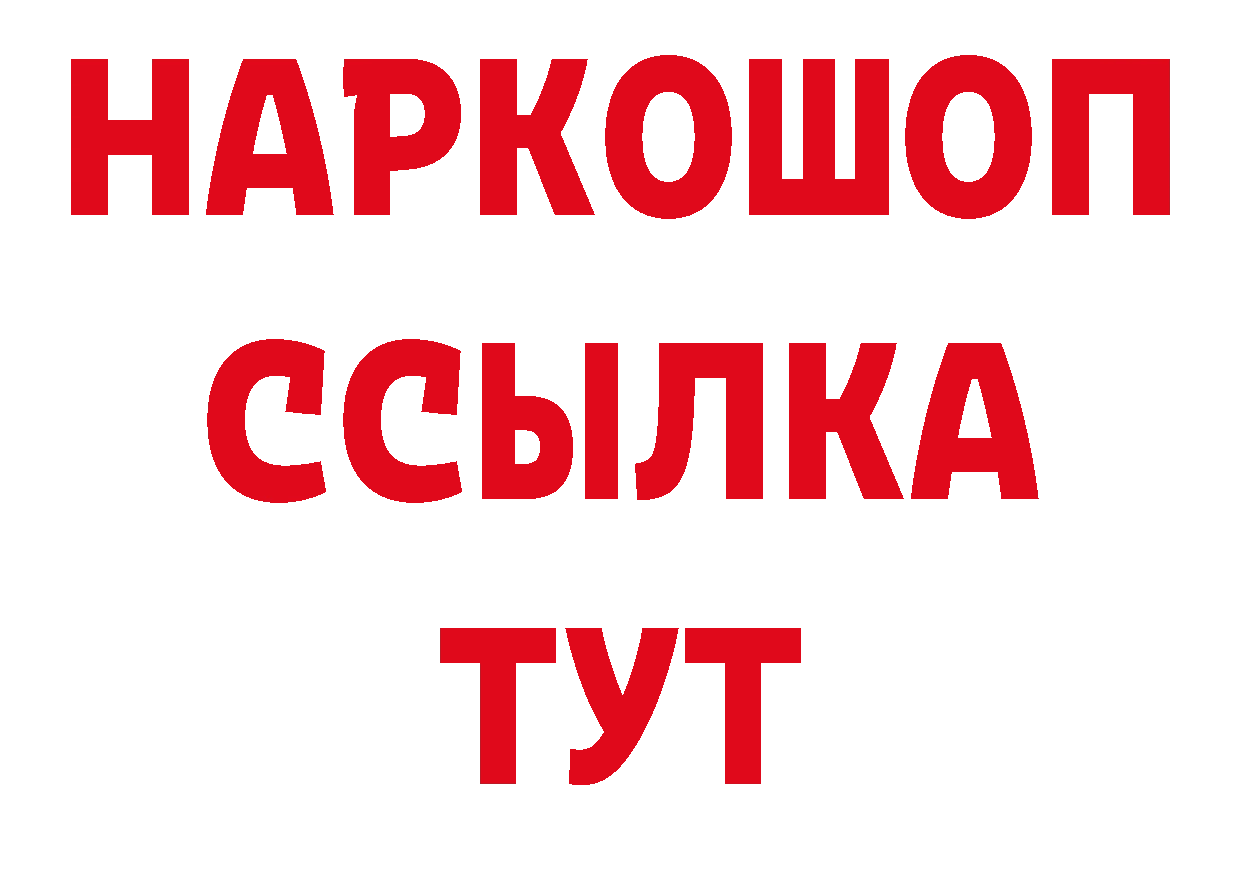 НАРКОШОП
ССЫЛКА
ТУТ